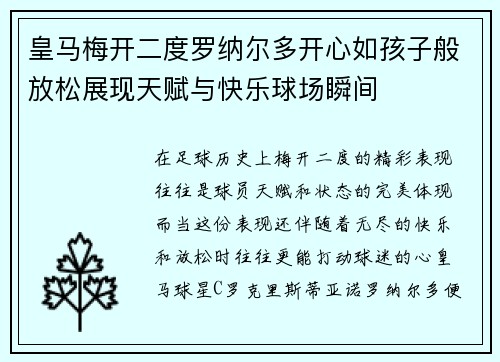 皇马梅开二度罗纳尔多开心如孩子般放松展现天赋与快乐球场瞬间

在足球历史上梅开二度的精彩表现往往是球员天赋和状态的完美体现而当这份表现还伴随着无尽的快乐和放松时往往更能打动球迷的心皇马球星C罗克里斯蒂亚诺罗纳尔多便